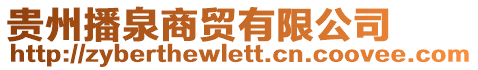 贵州播泉商贸有限公司
http://zyberthewlett.cn.coovee.com